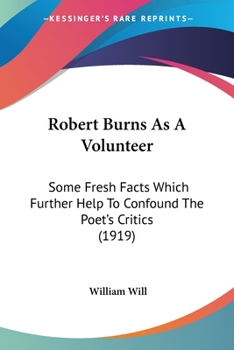 —KESSINGER'S RARE REPRINTS—

Robert Burns As A Volunteer

Some Fresh Facts Which Further Help To Confound The Poet's Critics (1919)

William Will